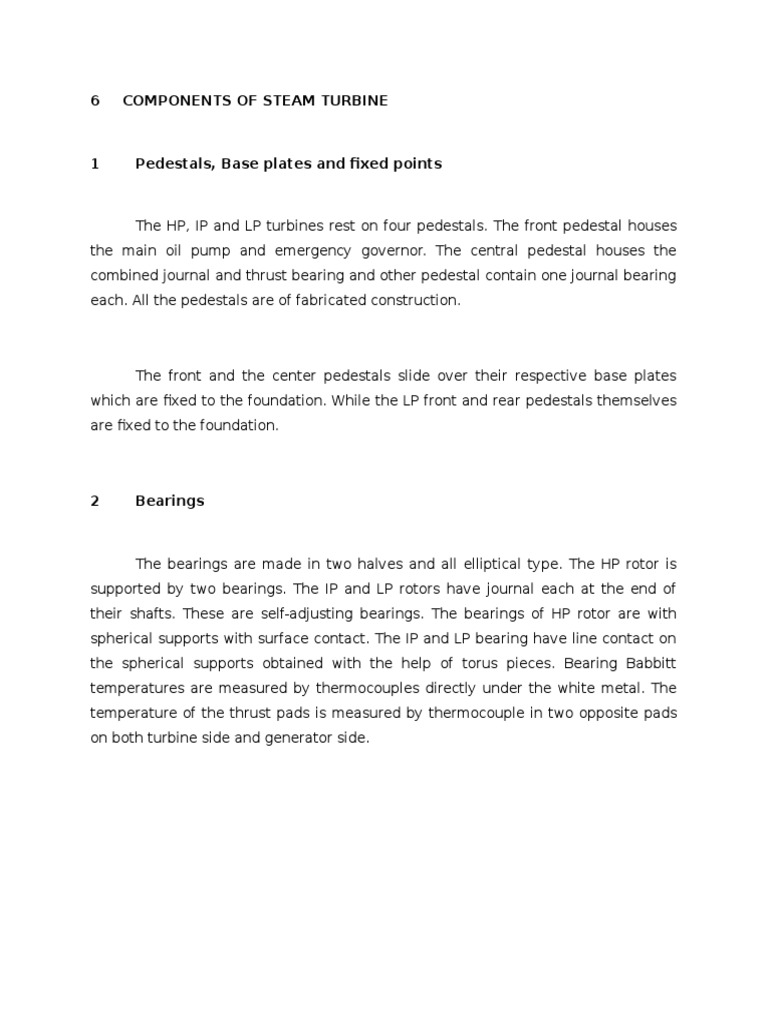 6 COMPONENTS OF STEAM TURBINE

1 Pedestals, Base plates and fixed points

The HP, IP and LP turbines rest on four pedestals. The front pedestal houses the main oil pump and emergency governor. The central pedestal houses the combined journal and thrust bearing and other pedestal contain one journal bearing each. All the pedestals are of fabricated construction.

The front and the center pedestals slide over their respective base plates which are fixed to the foundation. While the LP front and rear pedestals themselves are fixed to the foundation.

2 Bearings

The bearings are made in two halves and all elliptical type. The HP rotor is supported by two bearings. The IP and LP rotors have journal each at the end of their shafts. These are self-adjusting bearings. The bearings of HP rotor are with spherical supports with surface contact. The IP and LP bearing have line contact on the spherical supports obtained with the help of torus pieces. Bearing Babbitt temperatures are measured by thermocouples directly under the white metal. The temperature of the thrust pads is measured by thermocouple in two opposite pads on both turbine side and generator side.